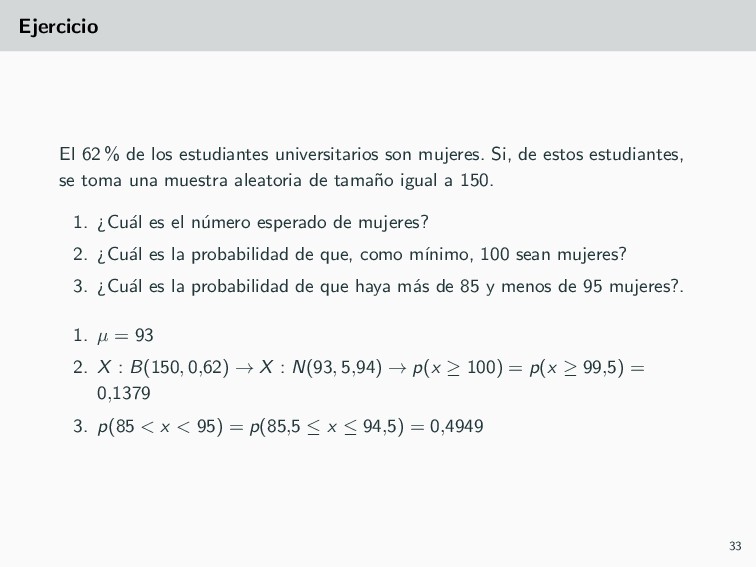 Ejercicio

El 62 % de los estudiantes universitarios son mujeres. Si, de estos estudiantes, se toma una muestra aleatoria de tamaño igual a 150.

1. ¿Cuál es el número esperado de mujeres?
2. ¿Cuál es la probabilidad de que, como mínimo, 100 sean mujeres?
3. ¿Cuál es la probabilidad de que haya más de 85 y menos de 95 mujeres?.

1. $\mu = 93$
2. $X : B(150, 0{,}62) \rightarrow X : N(93, 5{,}94) \rightarrow p(x \geq 100) = p(x \geq 99{,}5) = 0{,}1379$
3. $p(85 < x < 95) = p(85{,}5 \leq x \leq 94{,}5) = 0{,}4949$

33